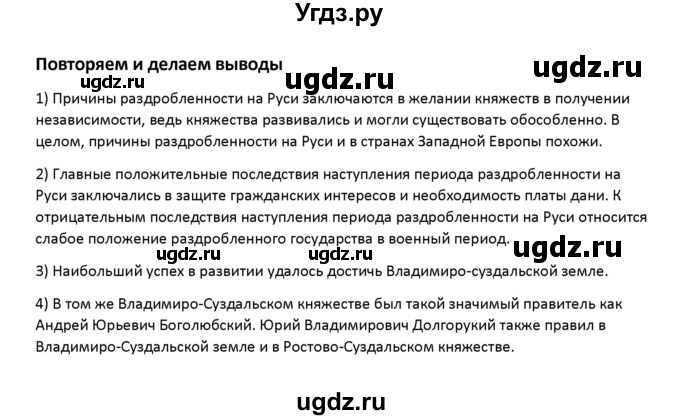 Угдз.ру

Повторяем и делаем выводы

ugdz.ru ugdz.ru ugdz.ru

1) Причины раздробленности на Руси заключаются в желании княжеств в получении независимости, ведь княжества развивались и могли существовать обособленно. В целом, причины раздробленности на Руси и в странах Западной Европы похожи.

2) Главные положительные последствия наступления периода раздробленности на Руси заключались в защите гражданских интересов и необходимость платы дани. К отрицательным последствия наступления периода раздробленности на Руси относится слабое положение раздробленного государства в военный период.

ugdz.ru ugdz.ru ugdz.ru

3) Наибольший успех в развитии удалось достичь Владимиро-суздальской земле.

4) В том же Владимиро-Суздальском княжестве был такой значимый правитель как Андрей Юрьевич Боголюбский. Юрий Владимирович Долгорукий также правил в Владимиро-Суздальской земле и в Ростово-Суздальском княжестве.

ugdz.ru